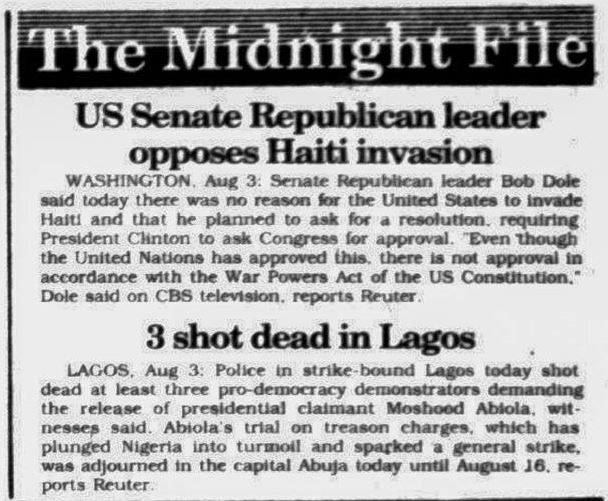 The Midnight File

US Senate Republican leader opposes Haiti invasion

WASHINGTON, Aug 3: Senate Republican leader Bob Dole said today there was no reason for the United States to invade Haiti and that he planned to ask for a resolution, requiring President Clinton to ask Congress for approval. "Even though the United Nations has approved this, there is not approval in accordance with the War Powers Act of the US Constitution," Dole said on CBS television, reports Reuter.

3 shot dead in Lagos

LAGOS, Aug 3: Police in strike-bound Lagos today shot dead at least three pro-democracy demonstrators demanding the release of presidential claimant Moshood Abiola, witnesses said. Abiola's trial on treason charges, which has plunged Nigeria into turmoil and sparked a general strike, was adjourned in the capital Abuja today until August 16, reports Reuter.